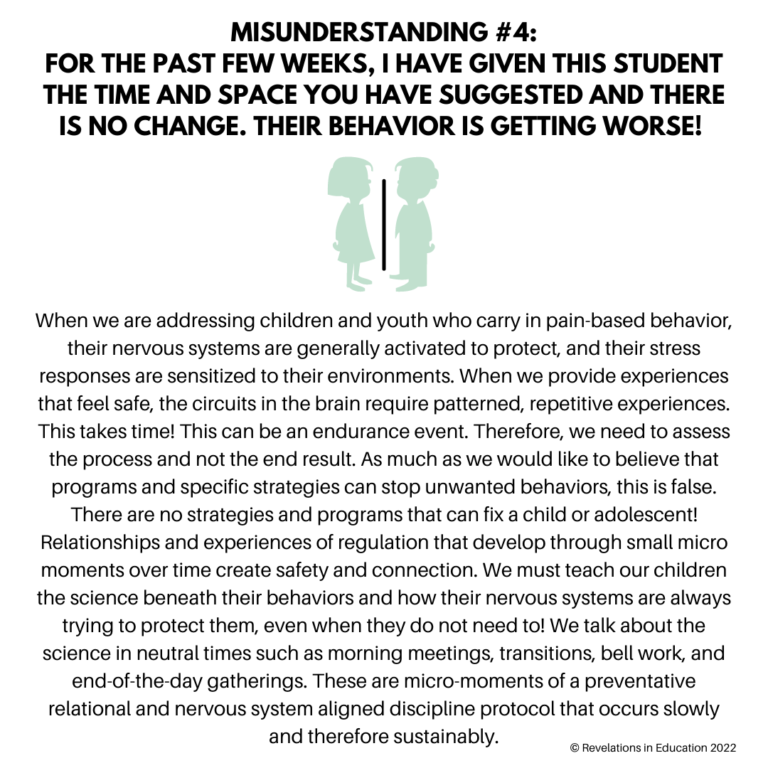 MISUNDERSTANDING #4:
FOR THE PAST FEW WEEKS, I HAVE GIVEN THIS STUDENT THE TIME AND SPACE YOU HAVE SUGGESTED AND THERE IS NO CHANGE. THEIR BEHAVIOR IS GETTING WORSE!

When we are addressing children and youth who carry in pain-based behavior, their nervous systems are generally activated to protect, and their stress responses are sensitized to their environments. When we provide experiences that feel safe, the circuits in the brain require patterned, repetitive experiences. This takes time! This can be an endurance event. Therefore, we need to assess the process and not the end result. As much as we would like to believe that programs and specific strategies can stop unwanted behaviors, this is false. There are no strategies and programs that can fix a child or adolescent! Relationships and experiences of regulation that develop through small micro moments over time create safety and connection. We must teach our children the science beneath their behaviors and how their nervous systems are always trying to protect them, even when they do not need to! We talk about the science in neutral times such as morning meetings, transitions, bell work, and end-of-the-day gatherings. These are micro-moments of a preventative relational and nervous system aligned discipline protocol that occurs slowly and therefore sustainably.

© Revelations in Education 2022